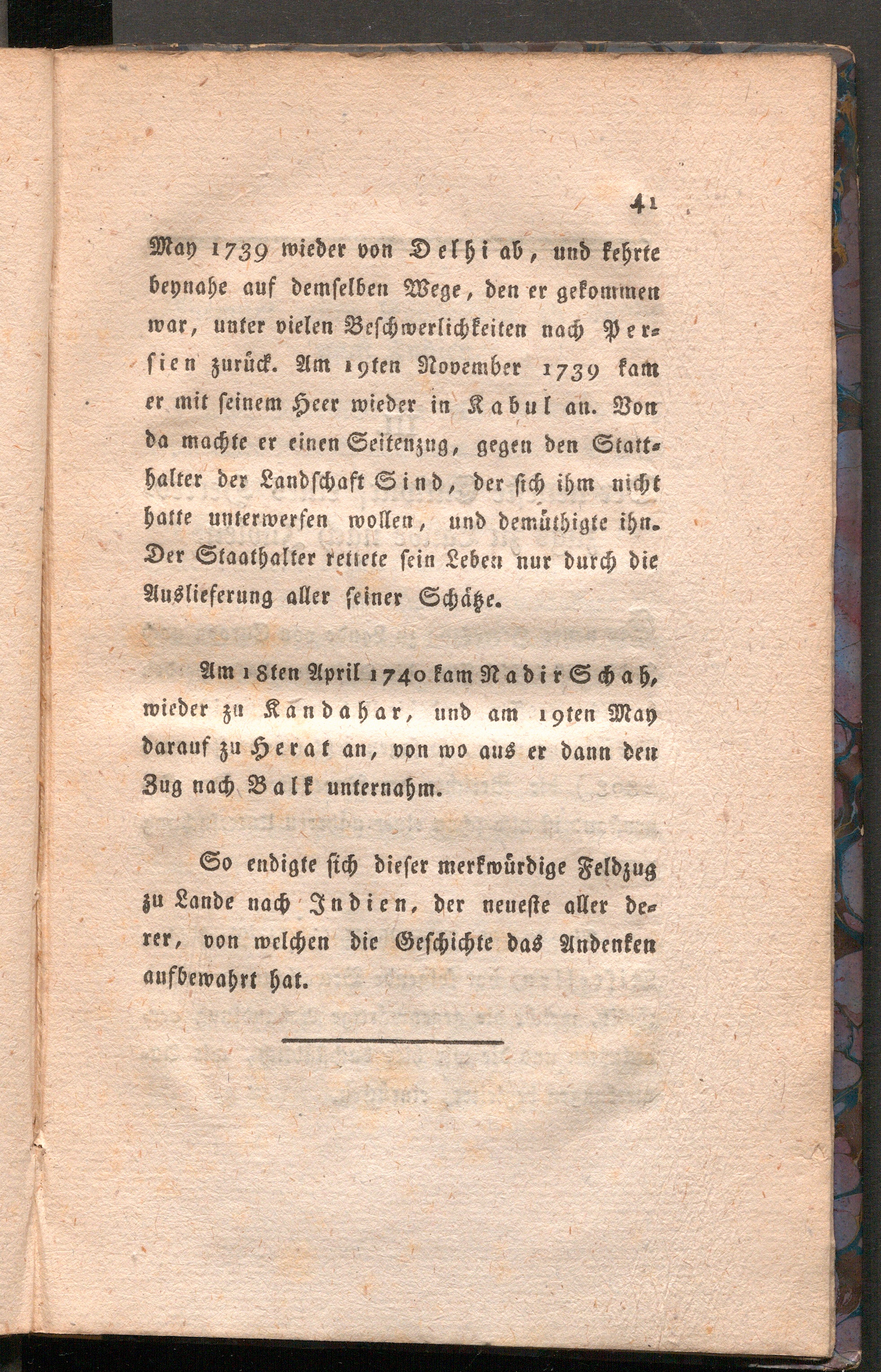 41

May 1739 wieder von Delhi ab, und kehrte beynahe auf demselben Wege, den er gekommen war, unter vielen Beschwerlichkeiten nach Persien zurück. Am 19ten November 1739 kam er mit seinem Heer wieder in Kabul an. Von da machte er einen Seitenzug, gegen den Statthalter der Landschaft Sind, der sich ihm nicht hatte unterwerfen wollen, und demüthigte ihn. Der Staathalter rettete sein Leben nur durch die Auslieferung aller seiner Schätze.

Am 18ten April 1740 kam Nadir Schah, wieder zu Kandahar, und am 19ten May darauf zu Herat an, von wo aus er dann den Zug nach Balk unternahm.

So endigte sich dieser merkwürdige Feldzug zu Lande nach Indien, der neueste aller derer, von welchen die Geschichte das Andenken aufbewahrt hat.